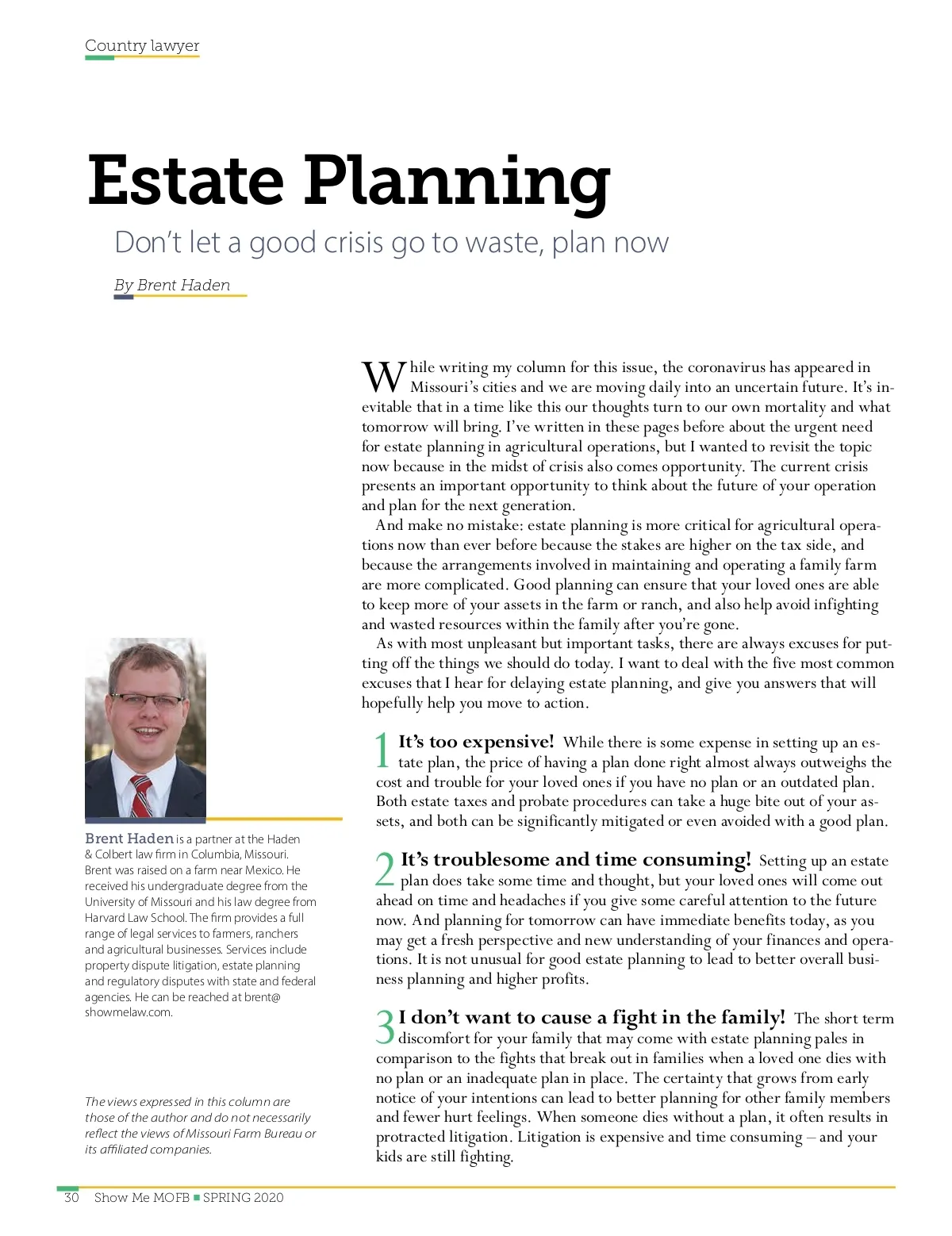 Country lawyer

Estate Planning

Don't let a good crisis go to waste, plan now

By Brent Haden

While writing my column for this issue, the coronavirus has appeared in Missouri's cities and we are moving daily into an uncertain future. It's inevitable that in a time like this our thoughts turn to our own mortality and what tomorrow will bring. I've written in these pages before about the urgent need for estate planning in agricultural operations, but I wanted to revisit the topic now because in the midst of crisis also comes opportunity. The current crisis presents an important opportunity to think about the future of your operation and plan for the next generation.

And make no mistake: estate planning is more critical for agricultural operations now than ever before because the stakes are higher on the tax side, and because the arrangements involved in maintaining and operating a family farm are more complicated. Good planning can ensure that your loved ones are able to keep more of your assets in the farm or ranch, and also help avoid infighting and wasted resources within the family after you're gone.

As with most unpleasant but important tasks, there are always excuses for putting off the things we should do today. I want to deal with the five most common excuses that I hear for delaying estate planning, and give you answers that will hopefully help you move to action.

1 It's too expensive! While there is some expense in setting up an estate plan, the price of having a plan done right almost always outweighs the cost and trouble for your loved ones if you have no plan or an outdated plan. Both estate taxes and probate procedures can take a huge bite out of your assets, and both can be significantly mitigated or even avoided with a good plan.

2 It's troublesome and time consuming! Setting up an estate plan does take some time and thought, but your loved ones will come out ahead on time and headaches if you give some careful attention to the future now. And planning for tomorrow can have immediate benefits today, as you may get a fresh perspective and new understanding of your finances and operations. It is not unusual for good estate planning to lead to better overall business planning and higher profits.

3 I don't want to cause a fight in the family! The short term discomfort for your family that may come with estate planning pales in comparison to the fights that break out in families when a loved one dies with no plan or an inadequate plan in place. The certainty that grows from early notice of your intentions can lead to better planning for other family members and fewer hurt feelings. When someone dies without a plan, it often results in protracted litigation. Litigation is expensive and time consuming – and your kids are still fighting.

Brent Haden is a partner at the Haden & Colbert law firm in Columbia, Missouri. Brent was raised on a farm near Mexico. He received his undergraduate degree from the University of Missouri and his law degree from Harvard Law School. The firm provides a full range of legal services to farmers, ranchers and agricultural businesses. Services include property dispute litigation, estate planning and regulatory disputes with state and federal agencies. He can be reached at brent@showmelaw.com.

The views expressed in this column are those of the author and do not necessarily reflect the views of Missouri Farm Bureau or its affiliated companies.

30 Show Me MOFB ■ SPRING 2020